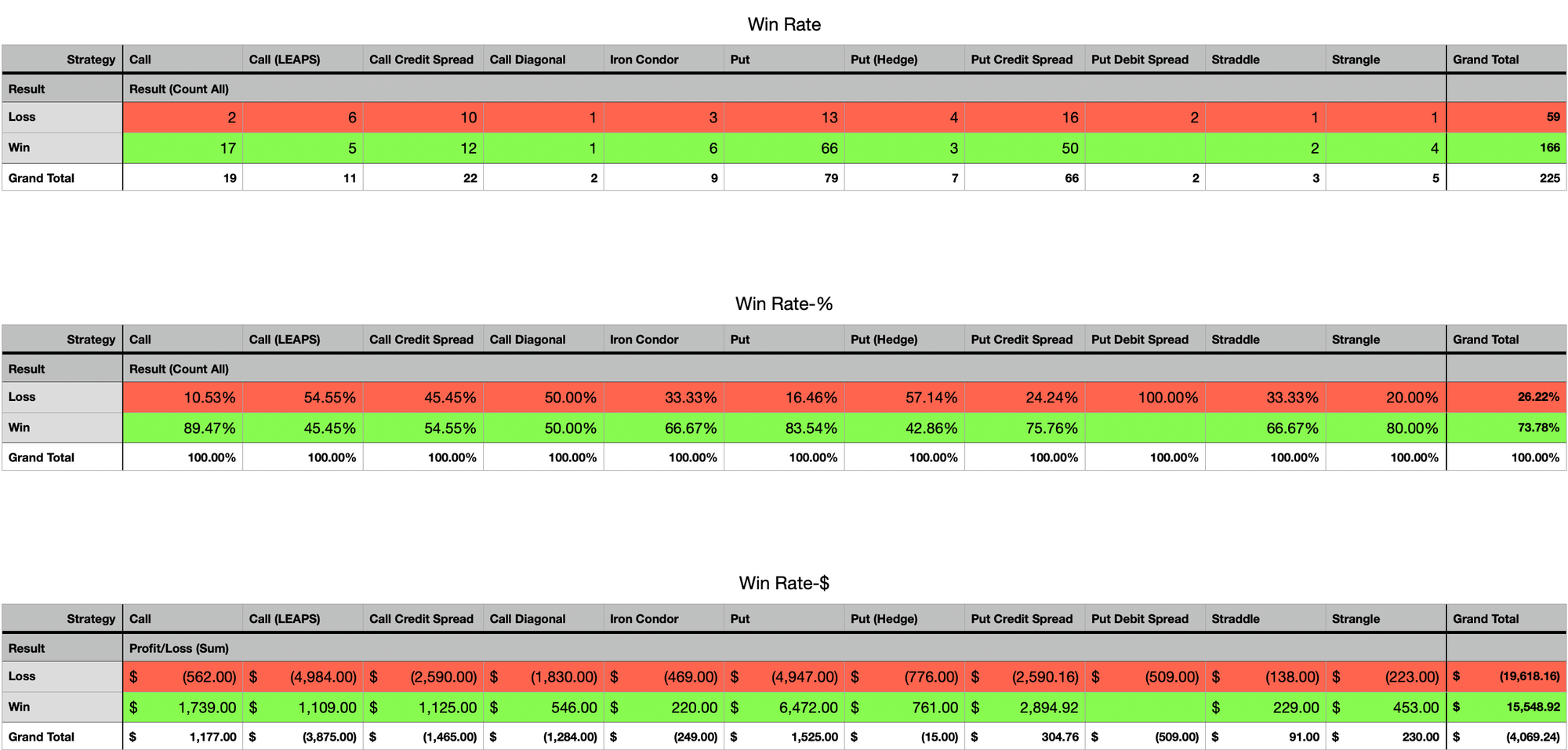 Win Rate

| Strategy | Call | Call (LEAPS) | Call Credit Spread | Call Diagonal | Iron Condor | Put | Put (Hedge) | Put Credit Spread | Put Debit Spread | Straddle | Strangle | Grand Total |
|---|---|---|---|---|---|---|---|---|---|---|---|---|
| Result | Result (Count All) | | | | | | | | | | | |
| Loss | 2 | 6 | 10 | 1 | 3 | 13 | 4 | 16 | 2 | 1 | 1 | 59 |
| Win | 17 | 5 | 12 | 1 | 6 | 66 | 3 | 50 | | 2 | 4 | 166 |
| Grand Total | 19 | 11 | 22 | 2 | 9 | 79 | 7 | 66 | 2 | 3 | 5 | 225 |

Win Rate-%

| Strategy | Call | Call (LEAPS) | Call Credit Spread | Call Diagonal | Iron Condor | Put | Put (Hedge) | Put Credit Spread | Put Debit Spread | Straddle | Strangle | Grand Total |
|---|---|---|---|---|---|---|---|---|---|---|---|---|
| Result | Result (Count All) | | | | | | | | | | | |
| Loss | 10.53% | 54.55% | 45.45% | 50.00% | 33.33% | 16.46% | 57.14% | 24.24% | 100.00% | 33.33% | 20.00% | 26.22% |
| Win | 89.47% | 45.45% | 54.55% | 50.00% | 66.67% | 83.54% | 42.86% | 75.76% | | 66.67% | 80.00% | 73.78% |
| Grand Total | 100.00% | 100.00% | 100.00% | 100.00% | 100.00% | 100.00% | 100.00% | 100.00% | 100.00% | 100.00% | 100.00% | 100.00% |

Win Rate-$

| Strategy | Call | Call (LEAPS) | Call Credit Spread | Call Diagonal | Iron Condor | Put | Put (Hedge) | Put Credit Spread | Put Debit Spread | Straddle | Strangle | Grand Total |
|---|---|---|---|---|---|---|---|---|---|---|---|---|
| Result | Profit/Loss (Sum) | | | | | | | | | | | |
| Loss | $ (562.00) | $ (4,984.00) | $ (2,590.00) | $ (1,830.00) | $ (469.00) | $ (4,947.00) | $ (776.00) | $ (2,590.16) | $ (509.00) | $ (138.00) | $ (223.00) | $ (19,618.16) |
| Win | $ 1,739.00 | $ 1,109.00 | $ 1,125.00 | $ 546.00 | $ 220.00 | $ 6,472.00 | $ 761.00 | $ 2,894.92 | | $ 229.00 | $ 453.00 | $ 15,548.92 |
| Grand Total | $ 1,177.00 | $ (3,875.00) | $ (1,465.00) | $ (1,284.00) | $ (249.00) | $ 1,525.00 | $ (15.00) | $ 304.76 | $ (509.00) | $ 91.00 | $ 230.00 | $ (4,069.24) |